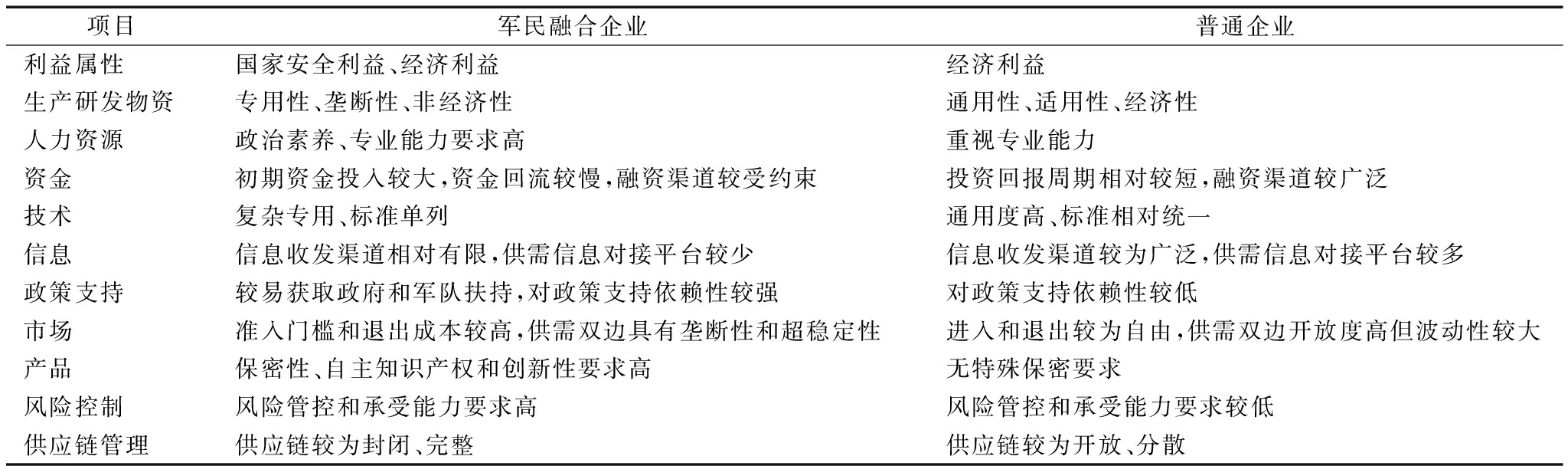 | 项目 | 军民融合企业 | 普通企业 |
|---|---|---|
| 利益属性 | 国家安全利益、经济利益 | 经济利益 |
| 生产研发物资 | 专用性、垄断性、非经济性 | 通用性、适用性、经济性 |
| 人力资源 | 政治素养、专业能力要求高 | 重视专业能力 |
| 资金 | 初期资金投入较大,资金回流较慢,融资渠道较受约束 | 投资回报周期相对较短,融资渠道较广泛 |
| 技术 | 复杂专用、标准单列 | 通用度高、标准相对统一 |
| 信息 | 信息收发渠道相对有限,供需信息对接平台较少 | 信息收发渠道较为广泛,供需信息对接平台较多 |
| 政策支持 | 较易获取政府和军队扶持,对政策支持依赖性较强 | 对政策支持依赖性较低 |
| 市场 | 准入门槛和退出成本较高,供需双边具有垄断性和超稳定性 | 进入和退出较为自由,供需双边开放度高但波动性较大 |
| 产品 | 保密性、自主知识产权和创新性要求高 | 无特殊保密要求 |
| 风险控制 | 风险管控和承受能力要求高 | 风险管控和承受能力要求较低 |
| 供应链管理 | 供应链较为封闭、完整 | 供应链较为开放、分散 |